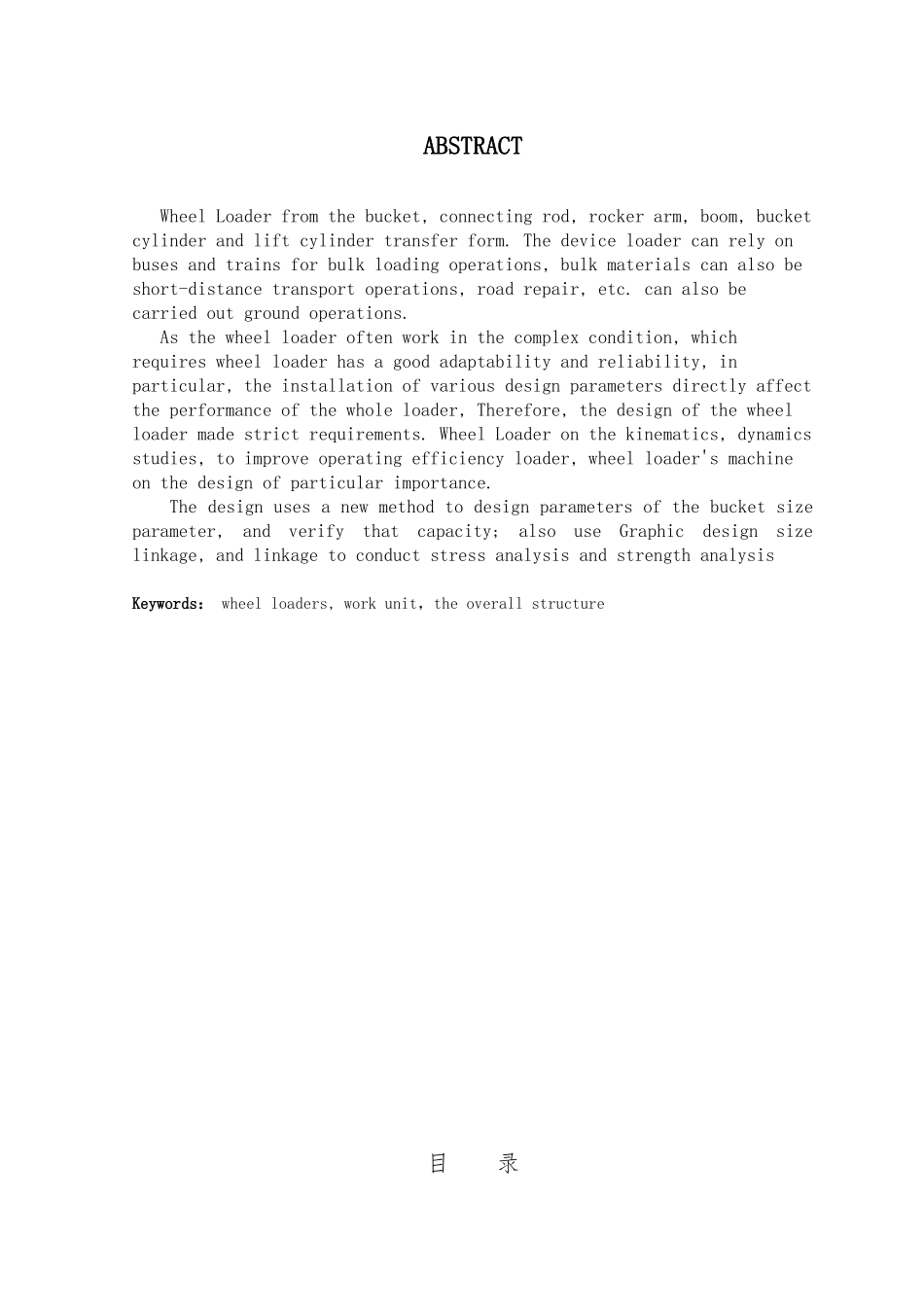 ABSTRACT

Wheel Loader from the bucket, connecting rod, rocker arm, boom, bucket cylinder and lift cylinder transfer form. The device loader can rely on buses and trains for bulk loading operations, bulk materials can also be short-distance transport operations, road repair, etc. can also be carried out ground operations.

As the wheel loader often work in the complex condition, which requires wheel loader has a good adaptability and reliability, in particular, the installation of various design parameters directly affect the performance of the whole loader, Therefore, the design of the wheel loader made strict requirements. Wheel Loader on the kinematics, dynamics studies, to improve operating efficiency loader, wheel loader's machine on the design of particular importance.

The design uses a new method to design parameters of the bucket size parameter, and verify that capacity; also use Graphic design size linkage, and linkage to conduct stress analysis and strength analysis

Keywords: wheel loaders, work unit, the overall structure

目 录